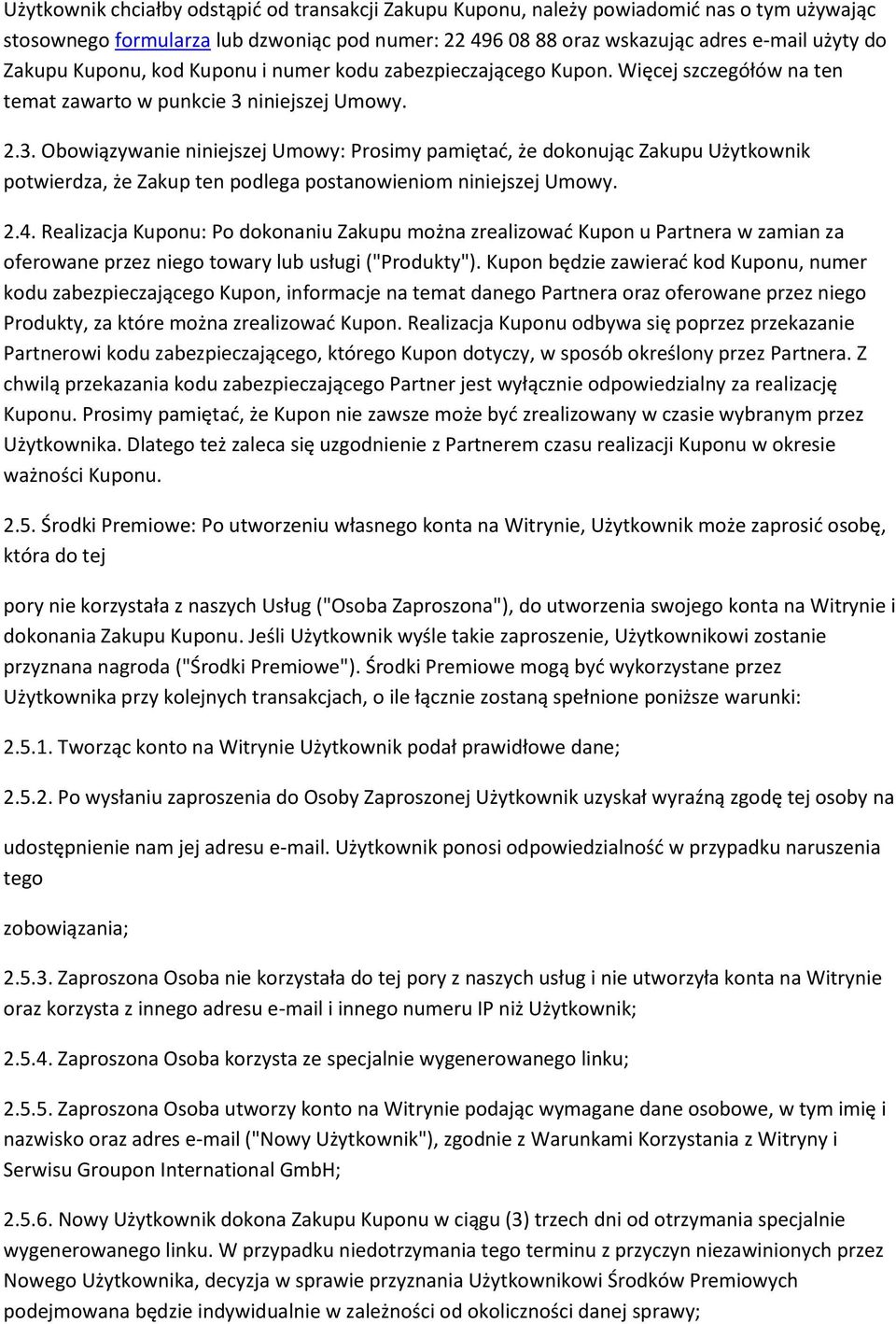 Użytkownik chciałby odstąpić od transakcji Zakupu Kuponu, należy powiadomić nas o tym używając stosownego formularza lub dzwoniąc pod numer: 22 496 08 88 oraz wskazując adres e-mail użyty do Zakupu Kuponu, kod Kuponu i numer kodu zabezpieczającego Kupon. Więcej szczegółów na ten temat zawarto w punkcie 3 niniejszej Umowy.

2.3. Obowiązywanie niniejszej Umowy: Prosimy pamiętać, że dokonując Zakupu Użytkownik potwierdza, że Zakup ten podlega postanowieniom niniejszej Umowy.

2.4. Realizacja Kuponu: Po dokonaniu Zakupu można zrealizować Kupon u Partnera w zamian za oferowane przez niego towary lub usługi ("Produkty"). Kupon będzie zawierać kod Kuponu, numer kodu zabezpieczającego Kupon, informacje na temat danego Partnera oraz oferowane przez niego Produkty, za które można zrealizować Kupon. Realizacja Kuponu odbywa się poprzez przekazanie Partnerowi kodu zabezpieczającego, którego Kupon dotyczy, w sposób określony przez Partnera. Z chwilą przekazania kodu zabezpieczającego Partner jest wyłącznie odpowiedzialny za realizację Kuponu. Prosimy pamiętać, że Kupon nie zawsze może być zrealizowany w czasie wybranym przez Użytkownika. Dlatego też zaleca się uzgodnienie z Partnerem czasu realizacji Kuponu w okresie ważności Kuponu.

2.5. Środki Premiowe: Po utworzeniu własnego konta na Witrynie, Użytkownik może zaprosić osobę, która do tej

pory nie korzystała z naszych Usług ("Osoba Zaproszona"), do utworzenia swojego konta na Witrynie i dokonania Zakupu Kuponu. Jeśli Użytkownik wyśle takie zaproszenie, Użytkownikowi zostanie przyznana nagroda ("Środki Premiowe"). Środki Premiowe mogą być wykorzystane przez Użytkownika przy kolejnych transakcjach, o ile łącznie zostaną spełnione poniższe warunki:

2.5.1. Tworząc konto na Witrynie Użytkownik podał prawidłowe dane;

2.5.2. Po wysłaniu zaproszenia do Osoby Zaproszonej Użytkownik uzyskał wyraźną zgodę tej osoby na

udostępnienie nam jej adresu e-mail. Użytkownik ponosi odpowiedzialność w przypadku naruszenia tego

zobowiązania;

2.5.3. Zaproszona Osoba nie korzystała do tej pory z naszych usług i nie utworzyła konta na Witrynie oraz korzysta z innego adresu e-mail i innego numeru IP niż Użytkownik;

2.5.4. Zaproszona Osoba korzysta ze specjalnie wygenerowanego linku;

2.5.5. Zaproszona Osoba utworzy konto na Witrynie podając wymagane dane osobowe, w tym imię i nazwisko oraz adres e-mail ("Nowy Użytkownik"), zgodnie z Warunkami Korzystania z Witryny i Serwisu Groupon International GmbH;

2.5.6. Nowy Użytkownik dokona Zakupu Kuponu w ciągu (3) trzech dni od otrzymania specjalnie wygenerowanego linku. W przypadku niedotrzymania tego terminu z przyczyn niezawinionych przez Nowego Użytkownika, decyzja w sprawie przyznania Użytkownikowi Środków Premiowych podejmowana będzie indywidualnie w zależności od okoliczności danej sprawy;